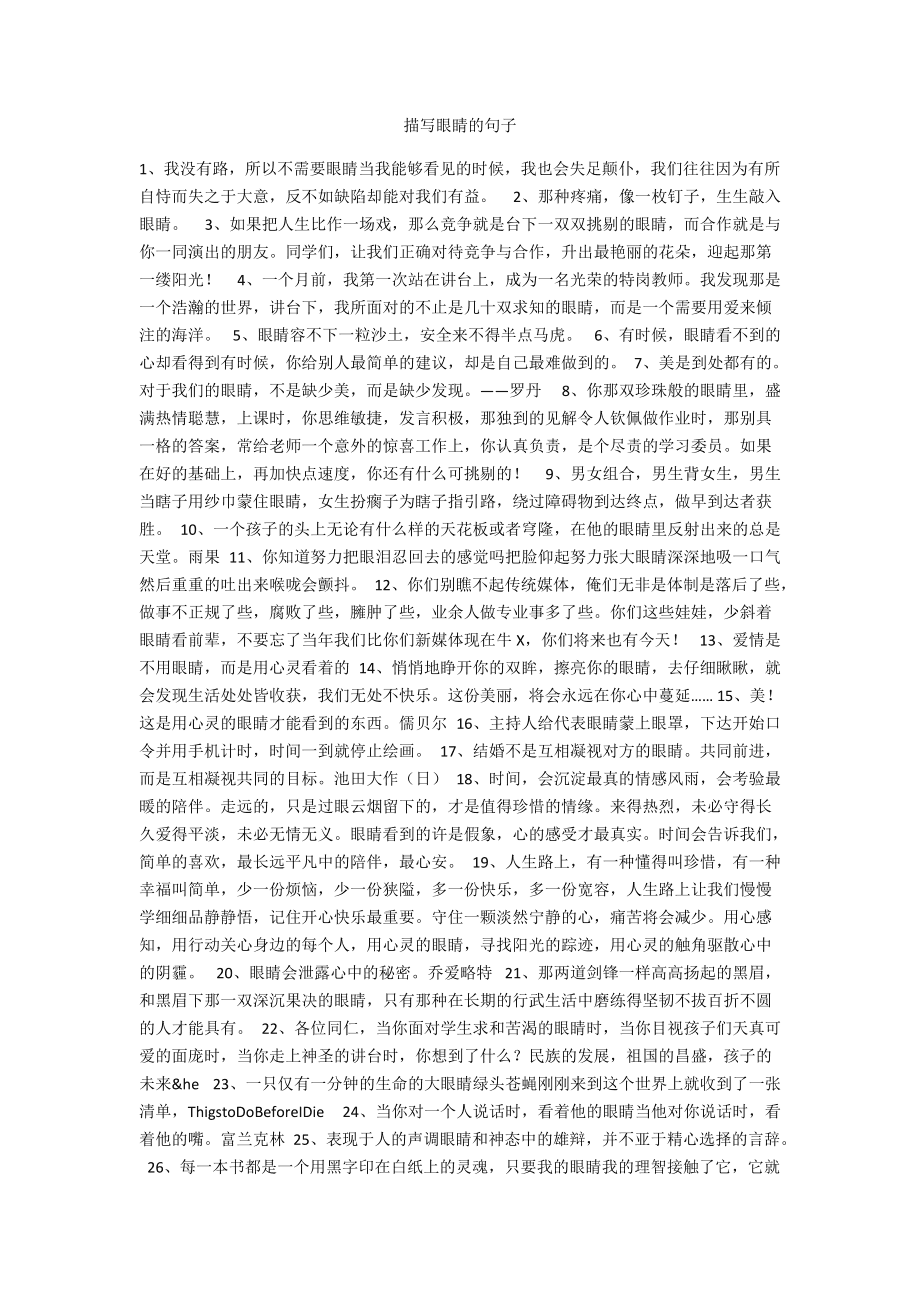 描写眼睛的句子

1、我没有路，所以不需要眼睛当我能够看见的时候，我也会失足颠仆，我们往往因为有所自恃而失之于大意，反不如缺陷却能对我们有益。　2、那种疼痛，像一枚钉子，生生敲入眼睛。　3、如果把人生比作一场戏，那么竞争就是台下一双双挑剔的眼睛，而合作就是与你一同演出的朋友。同学们，让我们正确对待竞争与合作，升出最艳丽的花朵，迎起那第一缕阳光！　4、一个月前，我第一次站在讲台上，成为一名光荣的特岗教师。我发现那是一个浩瀚的世界，讲台下，我所面对的不止是几十双求知的眼睛，而是一个需要用爱来倾注的海洋。　5、眼睛容不下一粒沙土，安全来不得半点马虎。　6、有时候，眼睛看不到的心却看得到有时候，你给别人最简单的建议，却是自己最难做到的。　7、美是到处都有的。对于我们的眼睛，不是缺少美，而是缺少发现。——罗丹　8、你那双珍珠般的眼睛里，盛满热情聪慧，上课时，你思维敏捷，发言积极，那独到的见解令人钦佩做作业时，那别具一格的答案，常给老师一个意外的惊喜工作上，你认真负责，是个尽责的学习委员。如果在好的基础上，再加快点速度，你还有什么可挑剔的！　9、男女组合，男生背女生，男生当瞎子用纱巾蒙住眼睛，女生扮瘸子为瞎子指引路，绕过障碍物到达终点，做早到达者获胜。　10、一个孩子的头上无论有什么样的天花板或者穹隆，在他的眼睛里反射出来的总是天堂。雨果　11、你知道努力把眼泪忍回去的感觉吗把脸仰起努力张大眼睛深深地吸一口气然后重重的吐出来喉咙会颤抖。　12、你们别瞧不起传统媒体，俺们无非是体制是落后了些，做事不正规了些，腐败了些，臃肿了些，业余人做专业事多了些。你们这些娃娃，少斜着眼睛看前辈，不要忘了当年我们比你们新媒体现在牛 X，你们将来也有今天！　13、爱情是不用眼睛，而是用心灵看着的　14、悄悄地睁开你的双眸，擦亮你的眼睛，去仔细瞅瞅，就会发现生活处处皆收获，我们无处不快乐。这份美丽，将会永远在你心中蔓延...... 15、美！这是用心灵的眼睛才能看到的东西。儒贝尔　16、主持人给代表眼睛蒙上眼罩，下达开始口令并用手机计时，时间一到就停止绘画。　17、结婚不是互相凝视对方的眼睛。共同前进，而是互相凝视共同的目标。池田大作（日）　18、时间，会沉淀最真的情感风雨，会考验最暖的陪伴。走远的，只是过眼云烟留下的，才是值得珍惜的情缘。来得热烈，未必守得长久爱得平淡，未必无情无义。眼睛看到的许是假象，心的感受才最真实。时间会告诉我们，简单的喜欢，最长远平凡中的陪伴，最心安。　19、人生路上，有一种懂得叫珍惜，有一种幸福叫简单，少一份烦恼，少一份狭隘，多一份快乐，多一份宽容，人生路上让我们慢慢学细细品静静悟，记住开心快乐最重要。守住一颗淡然宁静的心，痛苦将会减少。用心感知，用行动关心身边的每个人，用心灵的眼睛，寻找阳光的踪迹，用心灵的触角驱散心中的阴霾。　20、眼睛会泄露心中的秘密。乔爱略特　21、那两道剑锋一样高高扬起的黑眉，和黑眉下那一双深沉果决的眼睛，只有那种在长期的行武生活中磨练得坚韧不拔百折不圆的人才能具有。　22、各位同仁，当你面对学生求和苦渴的眼睛时，当你目视孩子们天真可爱的面庞时，当你走上神圣的讲台时，你想到了什么？民族的发展，祖国的昌盛，孩子的未来&he　23、一只仅有一分钟的生命的大眼睛绿头苍蝇刚刚来到这个世界上就收到了一张清单，ThigstoDoBeforeIDie　24、当你对一个人说话时，看着他的眼睛当他对你说话时，看着他的嘴。富兰克林　25、表现于人的声调眼睛和神态中的雄辩，并不亚于精心选择的言辞。　26、每一本书都是一个用黑字印在白纸上的灵魂，只要我的眼睛我的理智接触了它，它就